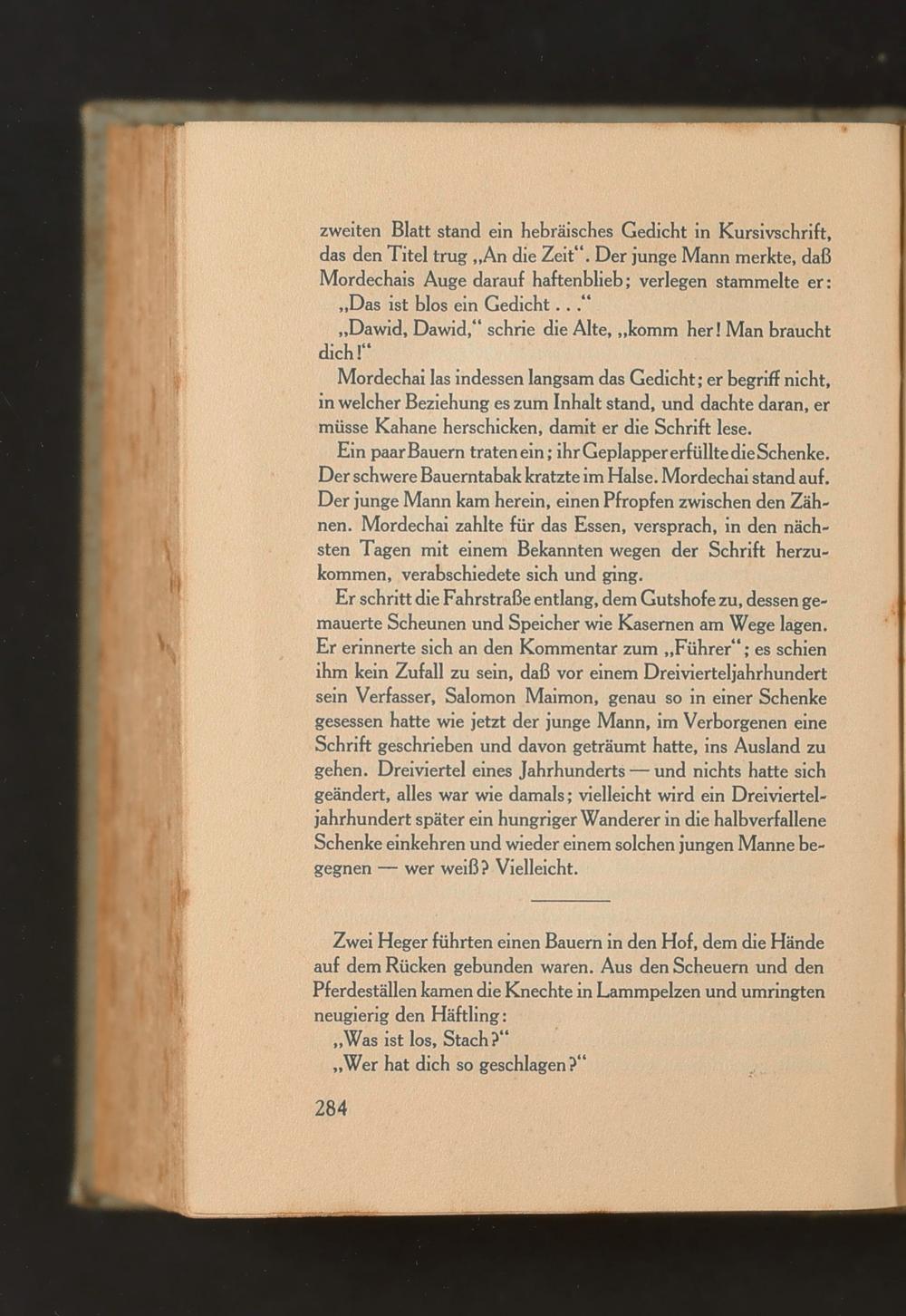 zweiten Blatt stand ein hebräisches Gedicht in Kursivschrift, das den Titel trug „An die Zeit“. Der junge Mann merkte, daß Mordechais Auge darauf haftenblieb; verlegen stammelte er:

„Das ist blos ein Gedicht . . .“

„Dawid, Dawid,“ schrie die Alte, „komm her! Man braucht dich!“

Mordechai las indessen langsam das Gedicht; er begriff nicht, in welcher Beziehung es zum Inhalt stand, und dachte daran, er müsse Kahane herschicken, damit er die Schrift lese.

Ein paar Bauern traten ein; ihr Geplapper erfüllte die Schenke. Der schwere Bauerntabak kratzte im Halse. Mordechai stand auf. Der junge Mann kam herein, einen Pfropfen zwischen den Zähnen. Mordechai zahlte für das Essen, versprach, in den nächsten Tagen mit einem Bekannten wegen der Schrift herzukommen, verabschiedete sich und ging.

Er schritt die Fahrstraße entlang, dem Gutshofe zu, dessen gemauerte Scheunen und Speicher wie Kasernen am Wege lagen. Er erinnerte sich an den Kommentar zum „Führer“; es schien ihm kein Zufall zu sein, daß vor einem Dreivierteljahrhundert sein Verfasser, Salomon Maimon, genau so in einer Schenke gesessen hatte wie jetzt der junge Mann, im Verborgenen eine Schrift geschrieben und davon geträumt hatte, ins Ausland zu gehen. Dreiviertel eines Jahrhunderts — und nichts hatte sich geändert, alles war wie damals; vielleicht wird ein Dreivierteljahrhundert später ein hungriger Wanderer in die halbverfallene Schenke einkehren und wieder einem solchen jungen Manne begegnen — wer weiß? Vielleicht.

Zwei Heger führten einen Bauern in den Hof, dem die Hände auf dem Rücken gebunden waren. Aus den Scheuern und den Pferdeställen kamen die Knechte in Lammpelzen und umringten neugierig den Häftling:

„Was ist los, Stach?“

„Wer hat dich so geschlagen?“

284